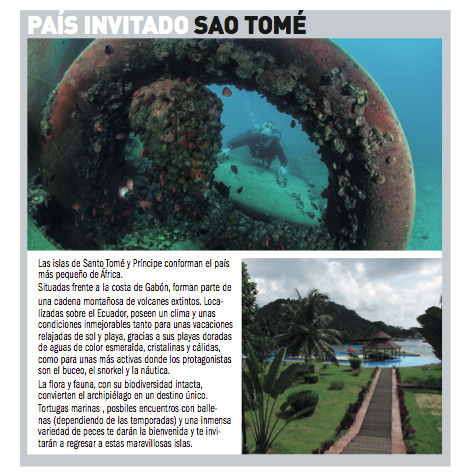 PAÍS INVITADO SAO TOMÉ

Las islas de Santo Tomé y Príncipe conforman el país más pequeño de África.

Situadas frente a la costa de Gabón, forman parte de una cadena montañosa de volcanes extintos. Localizadas sobre el Ecuador, poseen un clima y unas condiciones inmejorables tanto para unas vacaciones relajadas de sol y playa, gracias a sus playas doradas de aguas de color esmeralda, cristalinas y cálidas, como para unas más activas donde los protagonistas son el buceo, el snorkel y la náutica.

La flora y fauna, con su biodiversidad intacta, convierten el archipiélago en un destino único.

Tortugas marinas , posbiles encuentros con ballenas (dependiendo de las temporadas) y una inmensa variedad de peces te darán la bienvenida y te invitarán a regresar a estas maravillosas islas.